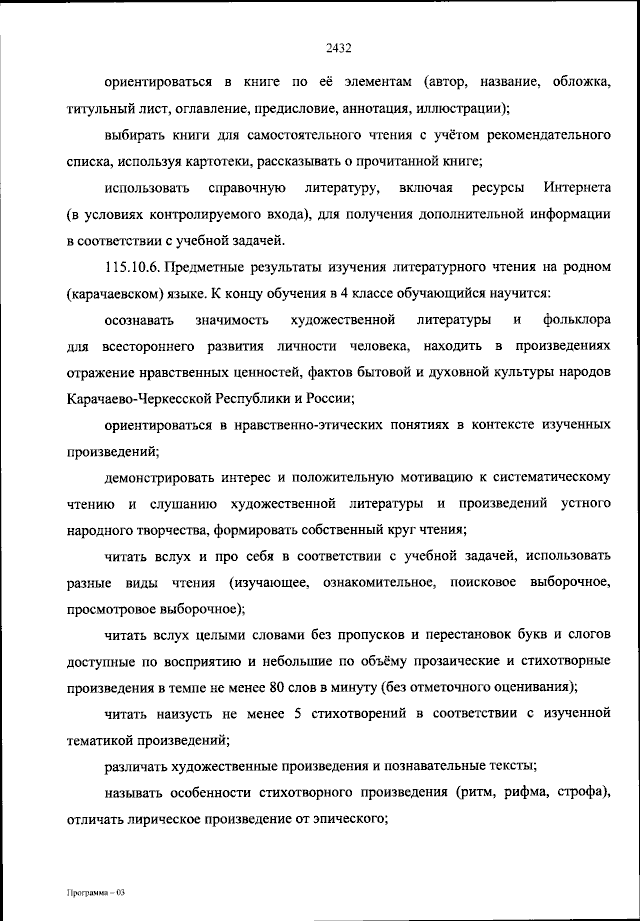 2432

ориентироваться в книге по её элементам (автор, название, обложка, титульный лист, оглавление, предисловие, аннотация, иллюстрации);

выбирать книги для самостоятельного чтения с учётом рекомендательного списка, используя картотеки, рассказывать о прочитанной книге;

использовать справочную литературу, включая ресурсы Интернета (в условиях контролируемого входа), для получения дополнительной информации в соответствии с учебной задачей.

115.10.6. Предметные результаты изучения литературного чтения на родном (карачаевском) языке. К концу обучения в 4 классе обучающийся научится:

осознавать значимость художественной литературы и фольклора для всестороннего развития личности человека, находить в произведениях отражение нравственных ценностей, фактов бытовой и духовной культуры народов Карачаево-Черкесской Республики и России;

ориентироваться в нравственно-этических понятиях в контексте изученных произведений;

демонстрировать интерес и положительную мотивацию к систематическому чтению и слушанию художественной литературы и произведений устного народного творчества, формировать собственный круг чтения;

читать вслух и про себя в соответствии с учебной задачей, использовать разные виды чтения (изучающее, ознакомительное, поисковое выборочное, просмотровое выборочное);

читать вслух целыми словами без пропусков и перестановок букв и слогов доступные по восприятию и небольшие по объёму прозаические и стихотворные произведения в темпе не менее 80 слов в минуту (без отметочного оценивания);

читать наизусть не менее 5 стихотворений в соответствии с изученной тематикой произведений;

различать художественные произведения и познавательные тексты;

называть особенности стихотворного произведения (ритм, рифма, строфа), отличать лирическое произведение от эпического;

Программа – 03